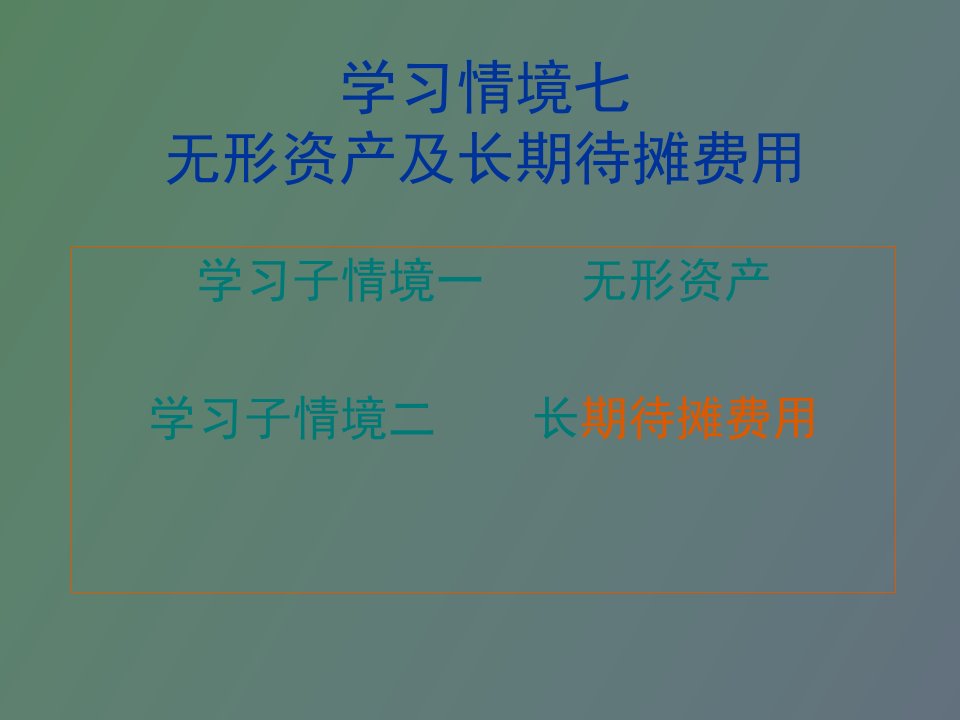 学习情境七
无形资产及长期待摊费用

学习子情境一 无形资产

学习子情境二 长期待摊费用